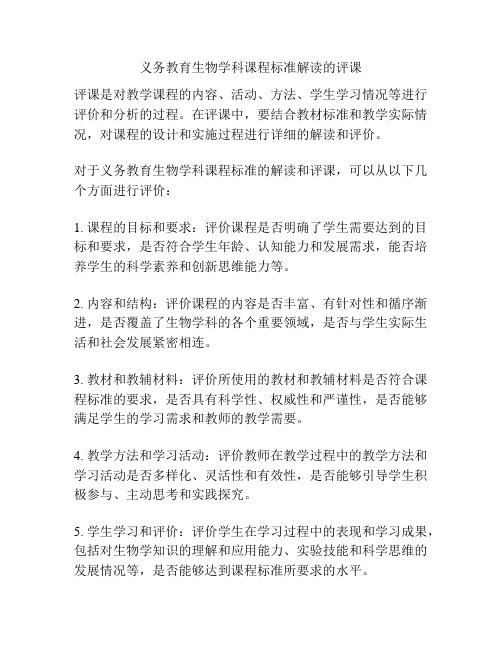 义务教育生物学科课程标准解读的评课

评课是对教学课程的内容、活动、方法、学生学习情况等进行评价和分析的过程。在评课中，要结合教材标准和教学实际情况，对课程的设计和实施过程进行详细的解读和评价。

对于义务教育生物学科课程标准的解读和评课，可以从以下几个方面进行评价：

1. 课程的目标和要求：评价课程是否明确了学生需要达到的目标和要求，是否符合学生年龄、认知能力和发展需求，能否培养学生的科学素养和创新思维能力等。

2. 内容和结构：评价课程的内容是否丰富、有针对性和循序渐进，是否覆盖了生物学科的各个重要领域，是否与学生实际生活和社会发展紧密相连。

3. 教材和教辅材料：评价所使用的教材和教辅材料是否符合课程标准的要求，是否具有科学性、权威性和严谨性，是否能够满足学生的学习需求和教师的教学需要。

4. 教学方法和学习活动：评价教师在教学过程中的教学方法和学习活动是否多样化、灵活性和有效性，是否能够引导学生积极参与、主动思考和实践探究。

5. 学生学习和评价：评价学生在学习过程中的表现和学习成果，包括对生物学知识的理解和应用能力、实验技能和科学思维的发展情况等，是否能够达到课程标准所要求的水平。